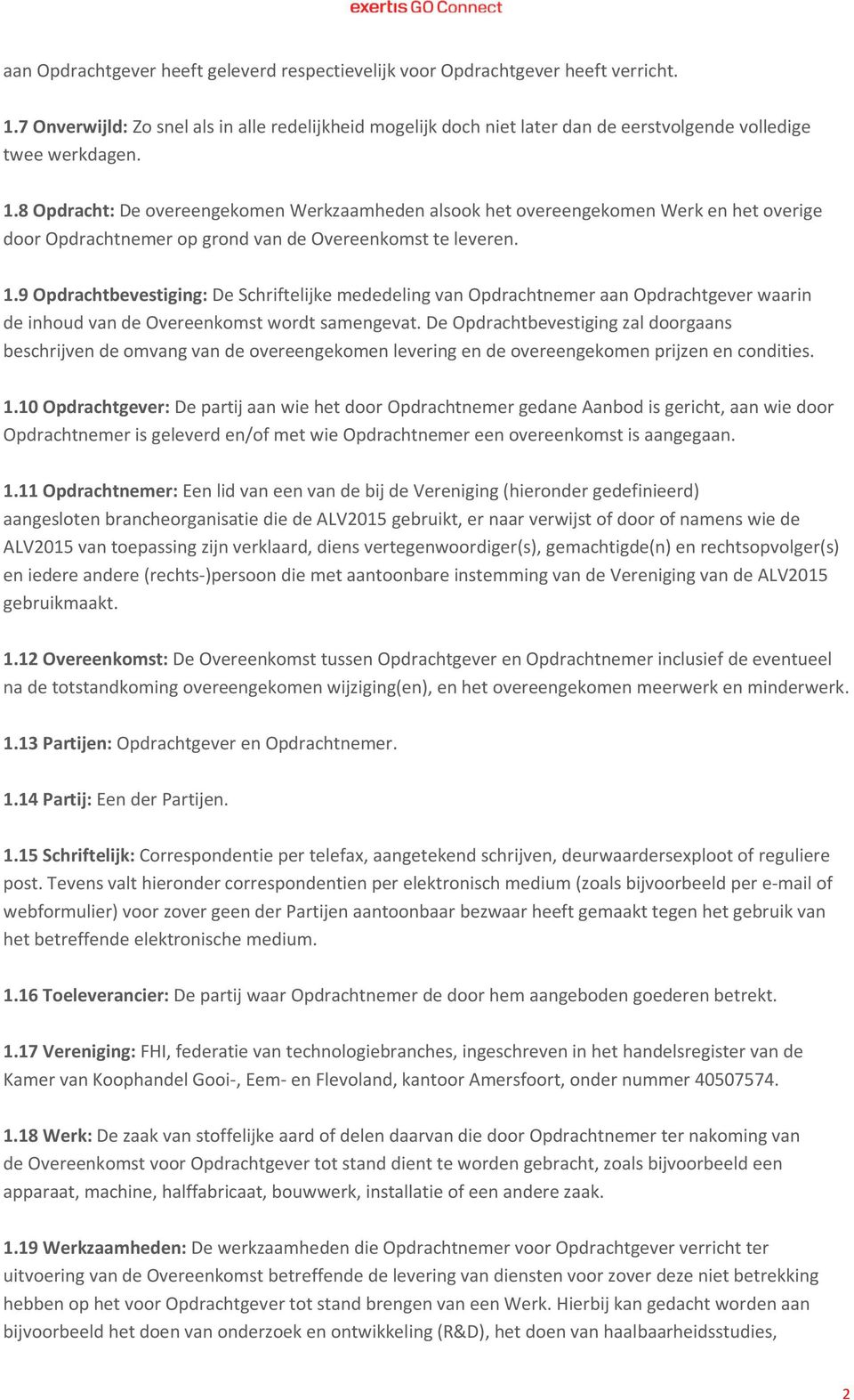 exertis GO Connect

aan Opdrachtgever heeft geleverd respectievelijk voor Opdrachtgever heeft verricht.

1.7 Onverwijld: Zo snel als in alle redelijkheid mogelijk doch niet later dan de eerstvolgende volledige twee werkdagen.

1.8 Opdracht: De overeengekomen Werkzaamheden alsook het overeengekomen Werk en het overige door Opdrachtnemer op grond van de Overeenkomst te leveren.

1.9 Opdrachtbevestiging: De Schriftelijke mededeling van Opdrachtnemer aan Opdrachtgever waarin de inhoud van de Overeenkomst wordt samengevat. De Opdrachtbevestiging zal doorgaans beschrijven de omvang van de overeengekomen levering en de overeengekomen prijzen en condities.

1.10 Opdrachtgever: De partij aan wie het door Opdrachtnemer gedane Aanbod is gericht, aan wie door Opdrachtnemer is geleverd en/of met wie Opdrachtnemer een overeenkomst is aangegaan.

1.11 Opdrachtnemer: Een lid van een van de bij de Vereniging (hieronder gedefinieerd) aangesloten brancheorganisatie die de ALV2015 gebruikt, er naar verwijst of door of namens wie de ALV2015 van toepassing zijn verklaard, diens vertegenwoordiger(s), gemachtigde(n) en rechtsopvolger(s) en iedere andere (rechts-)persoon die met aantoonbare instemming van de Vereniging van de ALV2015 gebruikmaakt.

1.12 Overeenkomst: De Overeenkomst tussen Opdrachtgever en Opdrachtnemer inclusief de eventueel na de totstandkoming overeengekomen wijziging(en), en het overeengekomen meerwerk en minderwerk.

1.13 Partijen: Opdrachtgever en Opdrachtnemer.

1.14 Partij: Een der Partijen.

1.15 Schriftelijk: Correspondentie per telefax, aangetekend schrijven, deurwaardersexploot of reguliere post. Tevens valt hieronder correspondentien per elektronisch medium (zoals bijvoorbeeld per e-mail of webformulier) voor zover geen der Partijen aantoonbaar bezwaar heeft gemaakt tegen het gebruik van het betreffende elektronische medium.

1.16 Toeleverancier: De partij waar Opdrachtnemer de door hem aangeboden goederen betrekt.

1.17 Vereniging: FHI, federatie van technologiebranches, ingeschreven in het handelsregister van de Kamer van Koophandel Gooi-, Eem- en Flevoland, kantoor Amersfoort, onder nummer 40507574.

1.18 Werk: De zaak van stoffelijke aard of delen daarvan die door Opdrachtnemer ter nakoming van de Overeenkomst voor Opdrachtgever tot stand dient te worden gebracht, zoals bijvoorbeeld een apparaat, machine, halffabricaat, bouwwerk, installatie of een andere zaak.

1.19 Werkzaamheden: De werkzaamheden die Opdrachtnemer voor Opdrachtgever verricht ter uitvoering van de Overeenkomst betreffende de levering van diensten voor zover deze niet betrekking hebben op het voor Opdrachtgever tot stand brengen van een Werk. Hierbij kan gedacht worden aan bijvoorbeeld het doen van onderzoek en ontwikkeling (R&D), het doen van haalbaarheidsstudies,

2